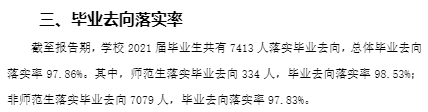 三、毕业去向落实率

截至报告期，学校 2021 届毕业生共有 7413 人落实毕业去向，总体毕业去向落实率 97.86%。其中，师范生落实毕业去向 334 人，毕业去向落实率 98.53%；非师范生落实毕业去向 7079 人，毕业去向落实率 97.83%。